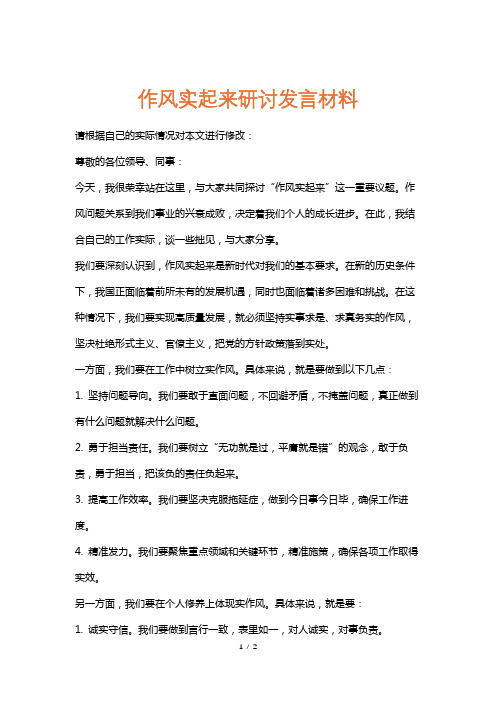 作风实起来研讨发言材料

请根据自己的实际情况对本文进行修改：

尊敬的各位领导、同事：

今天，我很荣幸站在这里，与大家共同探讨“作风实起来”这一重要议题。作风问题关系到我们事业的兴衰成败，决定着我们个人的成长进步。在此，我结合自己的工作实际，谈一些拙见，与大家分享。

我们要深刻认识到，作风实起来是新时代对我们的基本要求。在新的历史条件下，我国正面临着前所未有的发展机遇，同时也面临着诸多困难和挑战。在这种情况下，我们要实现高质量发展，就必须坚持实事求是、求真务实的作风，坚决杜绝形式主义、官僚主义，把党的方针政策落到实处。

一方面，我们要在工作中树立实作风。具体来说，就是要做到以下几点：

1. 坚持问题导向。我们要敢于直面问题，不回避矛盾，不掩盖问题，真正做到有什么问题就解决什么问题。

2. 勇于担当责任。我们要树立“无功就是过，平庸就是错”的观念，敢于负责，勇于担当，把该负的责任负起来。

3. 提高工作效率。我们要坚决克服拖延症，做到今日事今日毕，确保工作进度。

4. 精准发力。我们要聚焦重点领域和关键环节，精准施策，确保各项工作取得实效。

另一方面，我们要在个人修养上体现实作风。具体来说，就是要：

1. 诚实守信。我们要做到言行一致，表里如一，对人诚实，对事负责。

1 / 2